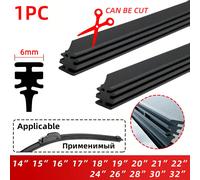 1PC

CAN BE CUT

6mm

Applicable

Применимый

14" 15" 16" 17" 18" 19" 20" 21" 22"
24" 26" 28" 30" 32"